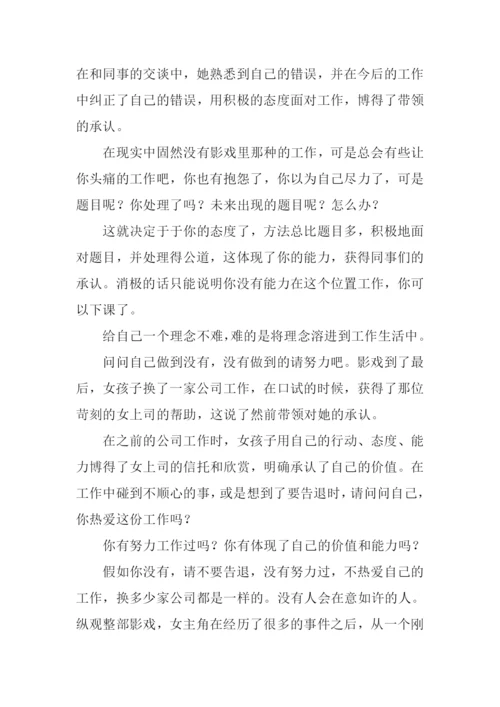 在和同事的交谈中，她熟悉到自己的错误，并在今后的工作中纠正了自己的错误，用积极的态度面对工作，博得了带领的承认。

在现实中固然没有影戏里那种的工作，可是总会有些让你头痛的工作吧，你也有抱怨了，你以为自己尽力了，可是题目呢？你处理了吗？未来出现的题目呢？怎么办？

这就决定于于你的态度了，方法总比题目多，积极地面对题目，并处理得公道，这体现了你的能力，获得同事们的承认。消极的话只能说明你没有能力在这个位置工作，你可以下课了。

给自己一个理念不难，难的是将理念溶进到工作生活中。

问问自己做到没有，没有做到的请努力吧。影戏到了最后，女孩子换了一家公司工作，在口试的时候，获得了那位苛刻的女上司的帮助，这说了然前带领对她的承认。

在之前的公司工作时，女孩子用自己的行动、态度、能力博得了女上司的信托和欣赏，明确承认了自己的价值。在工作中碰到不顺心的事，或是想到了要告退时，请问问自己，你热爱这份工作吗？

你有努力工作过吗？你有体现了自己的价值和能力吗？

假如你没有，请不要告退，没有努力过，不热爱自己的工作，换多少家公司都是一样的。没有人会在意如许的人。纵观整部影戏，女主角在经历了很多的事件之后，从一个刚